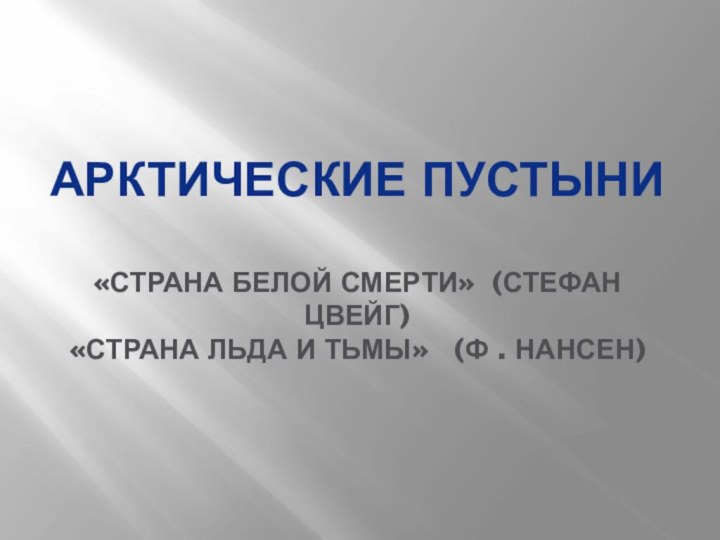 АРКТИЧЕСКИЕ ПУСТЫНИ

«СТРАНА БЕЛОЙ СМЕРТИ» (СТЕФАН ЦВЕЙГ)
«СТРАНА ЛЬДА И ТЬМЫ» (Ф . НАНСЕН)